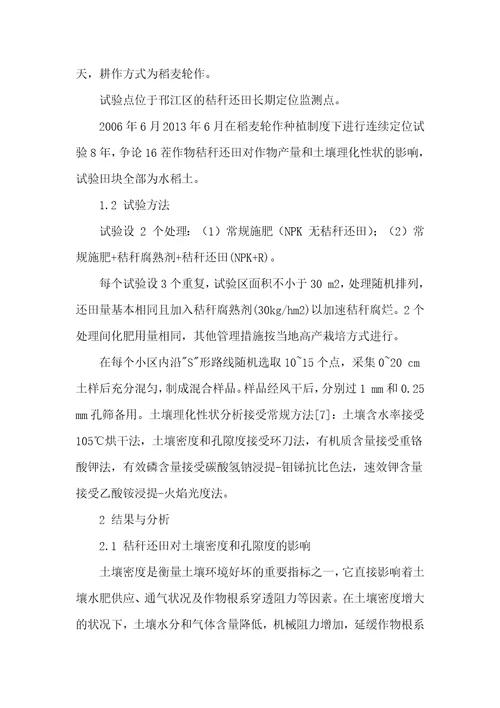 天，耕作方式为稻麦轮作。

试验点位于邗江区的秸秆还田长期定位监测点。

2006 年 6 月 2013 年 6 月在稻麦轮作种植制度下进行连续定位试验 8 年，争论 16 茬作物秸秆还田对作物产量和土壤理化性状的影响，试验田块全部为水稻土。

1.2 试验方法

试验设 2 个处理：（1）常规施肥（NPK 无秸秆还田）；（2）常规施肥+秸秆腐熟剂+秸秆还田(NPK+R)。

每个试验设 3 个重复，试验区面积不小于 30 m2，处理随机排列，还田量基本相同且加入秸秆腐熟剂(30kg/hm2)以加速秸秆腐烂。2 个处理间化肥用量相同，其他管理措施按当地高产栽培方式进行。

在每个小区内沿"S"形路线随机选取 10~15 个点，采集 0~20 cm 土样后充分混匀，制成混合样品。样品经风干后，分别过 1 mm 和 0.25 mm 孔筛备用。土壤理化性状分析接受常规方法[7]：土壤含水率接受 105℃烘干法，土壤密度和孔隙度接受环刀法，有机质含量接受重铬酸钾法，有效磷含量接受碳酸氢钠浸提-钼锑抗比色法，速效钾含量接受乙酸铵浸提-火焰光度法。

2 结果与分析

2.1 秸秆还田对土壤密度和孔隙度的影响

土壤密度是衡量土壤环境好坏的重要指标之一，它直接影响着土壤水肥供应、通气状况及作物根系穿透阻力等因素。在土壤密度增大的状况下，土壤水分和气体含量降低，机械阻力增加，延缓作物根系